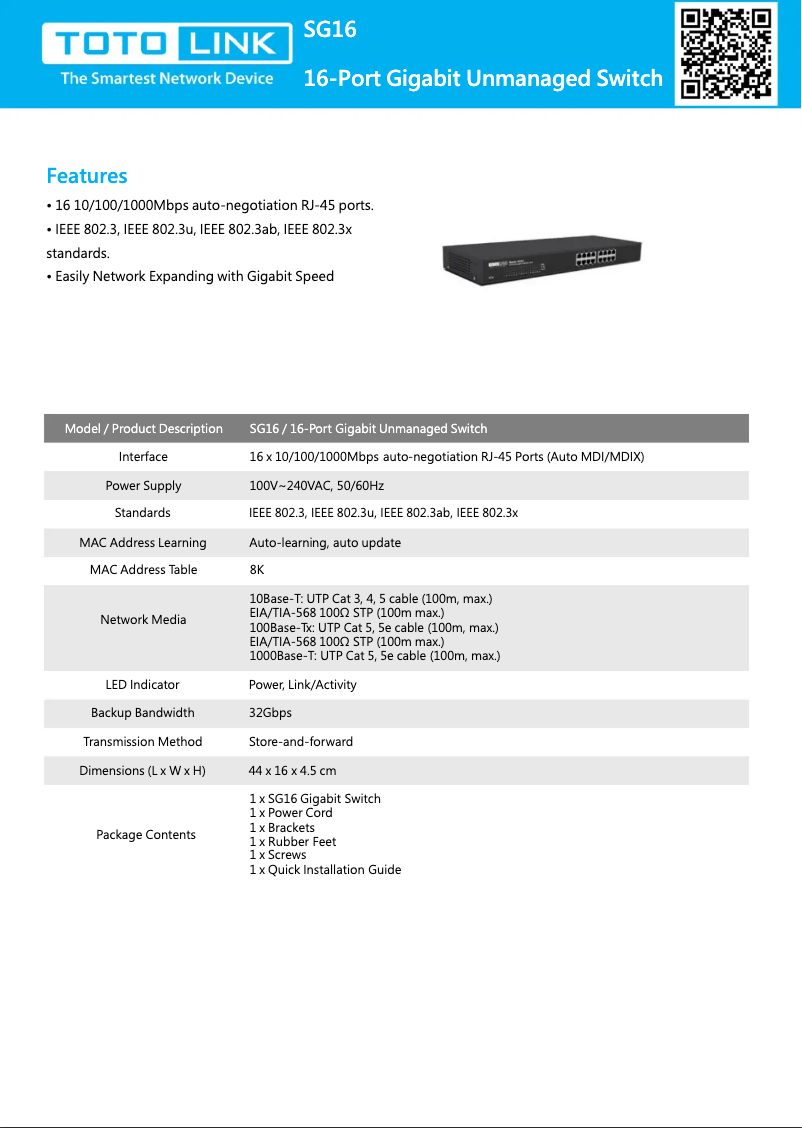 TOTO LINK
The Smartest Network Device

SG16

16-Port Gigabit Unmanaged Switch

Features

• 16 10/100/1000Mbps auto-negotiation RJ-45 ports.
• IEEE 802.3, IEEE 802.3u, IEEE 802.3ab, IEEE 802.3x standards.
• Easily Network Expanding with Gigabit Speed

| Model / Product Description | SG16 / 16-Port Gigabit Unmanaged Switch |
|---|---|
| Interface | 16 x 10/100/1000Mbps auto-negotiation RJ-45 Ports (Auto MDI/MDIX) |
| Power Supply | 100V~240VAC, 50/60Hz |
| Standards | IEEE 802.3, IEEE 802.3u, IEEE 802.3ab, IEEE 802.3x |
| MAC Address Learning | Auto-learning, auto update |
| MAC Address Table | 8K |
| Network Media | 10Base-T: UTP Cat 3, 4, 5 cable (100m, max.) EIA/TIA-568 100Ω STP (100m max.) 100Base-Tx: UTP Cat 5, 5e cable (100m, max.) EIA/TIA-568 100Ω STP (100m max.) 1000Base-T: UTP Cat 5, 5e cable (100m, max.) |
| LED Indicator | Power, Link/Activity |
| Backup Bandwidth | 32Gbps |
| Transmission Method | Store-and-forward |
| Dimensions (L x W x H) | 44 x 16 x 4.5 cm |
| Package Contents | 1 x SG16 Gigabit Switch 1 x Power Cord 1 x Brackets 1 x Rubber Feet 1 x Screws 1 x Quick Installation Guide |